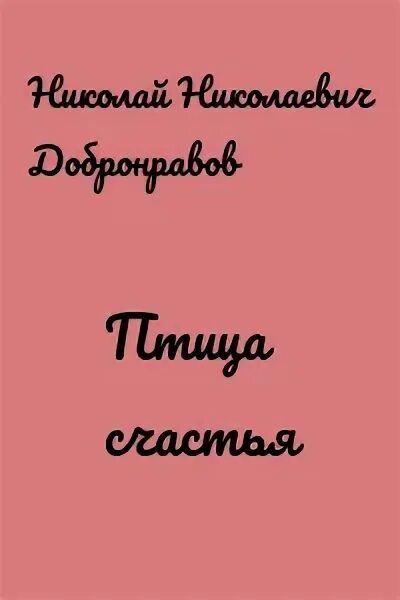 Николай Николаевич Добронравов

Птица счастья